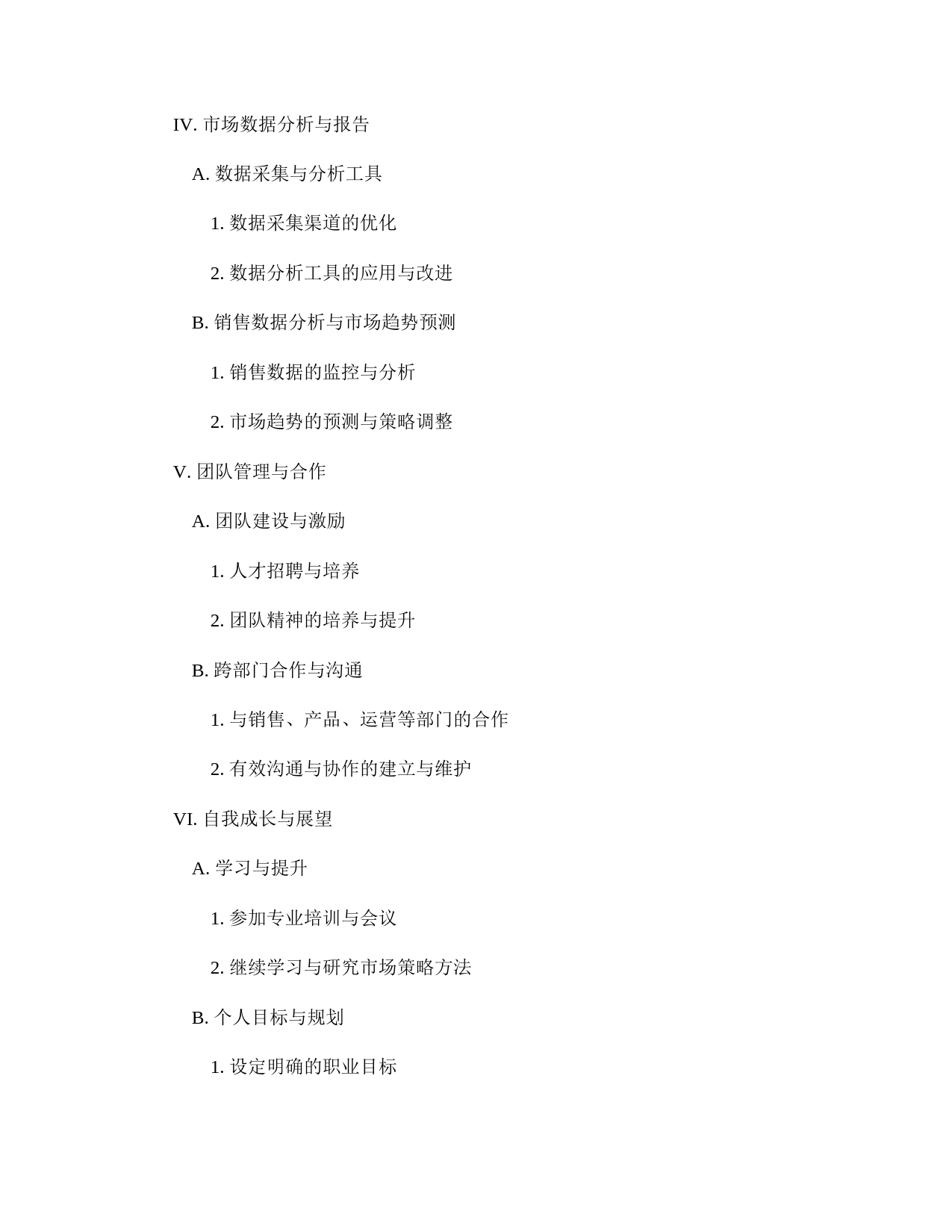 IV. 市场数据分析与报告

A. 数据采集与分析工具

1. 数据采集渠道的优化

2. 数据分析工具的应用与改进

B. 销售数据分析与市场趋势预测

1. 销售数据的监控与分析

2. 市场趋势的预测与策略调整

V. 团队管理与合作

A. 团队建设与激励

1. 人才招聘与培养

2. 团队精神的培养与提升

B. 跨部门合作与沟通

1. 与销售、产品、运营等部门的合作

2. 有效沟通与协作的建立与维护

VI. 自我成长与展望

A. 学习与提升

1. 参加专业培训与会议

2. 继续学习与研究市场策略方法

B. 个人目标与规划

1. 设定明确的职业目标